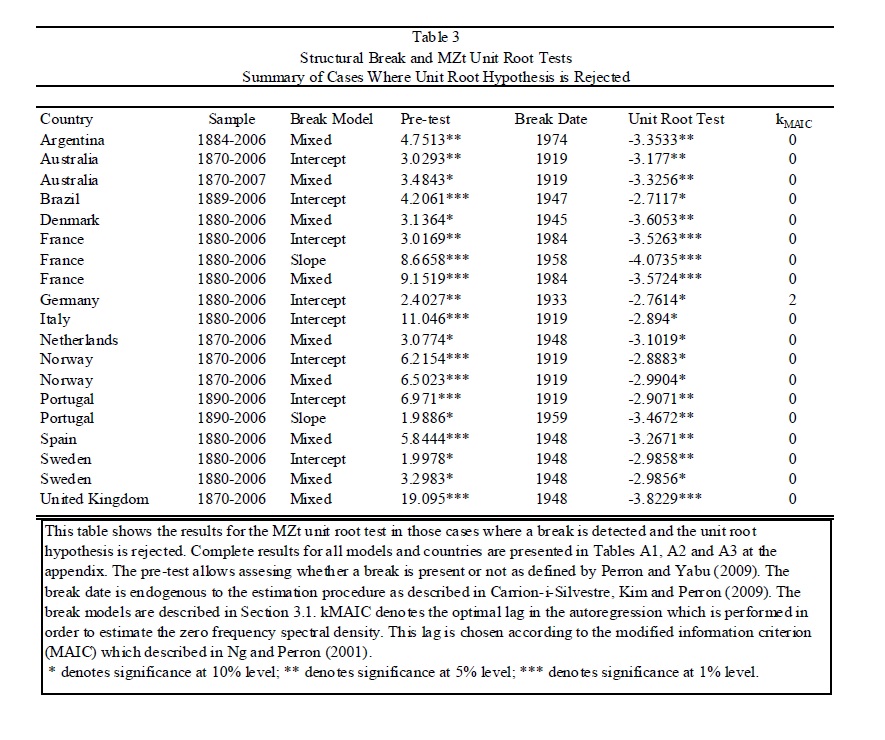 Table 3
Structural Break and MZt Unit Root Tests
Summary of Cases Where Unit Root Hypothesis is Rejected

| Country | Sample | Break Model | Pre-test | Break Date | Unit Root Test | $k_{MAIC}$ |
|---|---|---|---|---|---|---|
| Argentina | 1884-2006 | Mixed | 4.7513** | 1974 | -3.3533** | 0 |
| Australia | 1870-2006 | Intercept | 3.0293** | 1919 | -3.177** | 0 |
| Australia | 1870-2007 | Mixed | 3.4843* | 1919 | -3.3256** | 0 |
| Brazil | 1889-2006 | Intercept | 4.2061*** | 1947 | -2.7117* | 0 |
| Denmark | 1880-2006 | Mixed | 3.1364* | 1945 | -3.6053** | 0 |
| France | 1880-2006 | Intercept | 3.0169** | 1984 | -3.5263*** | 0 |
| France | 1880-2006 | Slope | 8.6658*** | 1958 | -4.0735*** | 0 |
| France | 1880-2006 | Mixed | 9.1519*** | 1984 | -3.5724*** | 0 |
| Germany | 1880-2006 | Intercept | 2.4027** | 1933 | -2.7614* | 2 |
| Italy | 1880-2006 | Intercept | 11.046*** | 1919 | -2.894* | 0 |
| Netherlands | 1870-2006 | Mixed | 3.0774* | 1948 | -3.1019* | 0 |
| Norway | 1870-2006 | Intercept | 6.2154*** | 1919 | -2.8883* | 0 |
| Norway | 1870-2006 | Mixed | 6.5023*** | 1919 | -2.9904* | 0 |
| Portugal | 1890-2006 | Intercept | 6.971*** | 1919 | -2.9071** | 0 |
| Portugal | 1890-2006 | Slope | 1.9886* | 1959 | -3.4672** | 0 |
| Spain | 1880-2006 | Mixed | 5.8444*** | 1948 | -3.2671** | 0 |
| Sweden | 1880-2006 | Intercept | 1.9978* | 1948 | -2.9858** | 0 |
| Sweden | 1880-2006 | Mixed | 3.2983* | 1948 | -2.9856* | 0 |
| United Kingdom | 1870-2006 | Mixed | 19.095*** | 1948 | -3.8229*** | 0 |

This table shows the results for the MZt unit root test in those cases where a break is detected and the unit root hypothesis is rejected. Complete results for all models and countries are presented in Tables A1, A2 and A3 at the appendix. The pre-test allows assesing whether a break is present or not as defined by Perron and Yabu (2009). The break date is endogenous to the estimation procedure as described in Carrion-i-Silvestre, Kim and Perron (2009). The break models are described in Section 3.1. kMAIC denotes the optimal lag in the autoregression which is performed in order to estimate the zero frequency spectral density. This lag is chosen according to the modified information criterion (MAIC) which described in Ng and Perron (2001).
* denotes significance at 10% level; ** denotes significance at 5% level; *** denotes significance at 1% level.